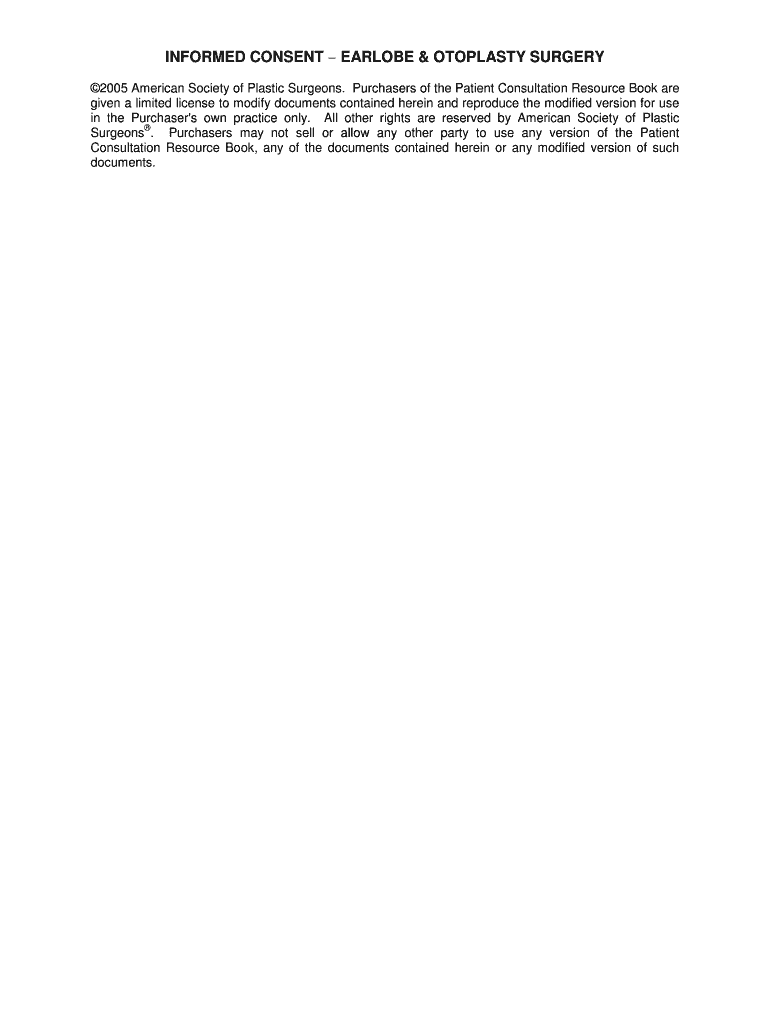 INFORMED CONSENT – EARLOBE & OTOPLASTY SURGERY

©2005 American Society of Plastic Surgeons. Purchasers of the Patient Consultation Resource Book are given a limited license to modify documents contained herein and reproduce the modified version for use in the Purchaser's own practice only. All other rights are reserved by American Society of Plastic Surgeons®. Purchasers may not sell or allow any other party to use any version of the Patient Consultation Resource Book, any of the documents contained herein or any modified version of such documents.